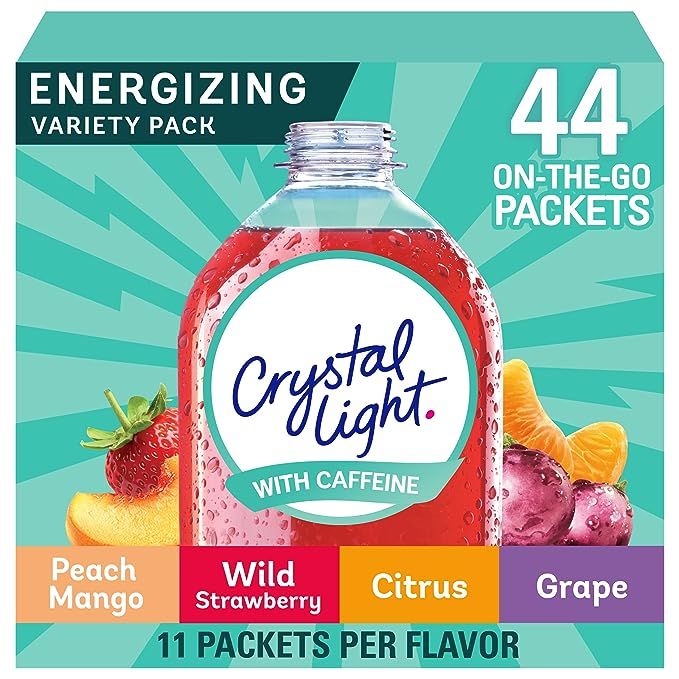 ENERGIZING
VARIETY PACK

44
ON-THE-GO
PACKETS

Crystal Light.

WITH CAFFEINE

Peach Mango

Wild Strawberry

Citrus

Grape

11 PACKETS PER FLAVOR